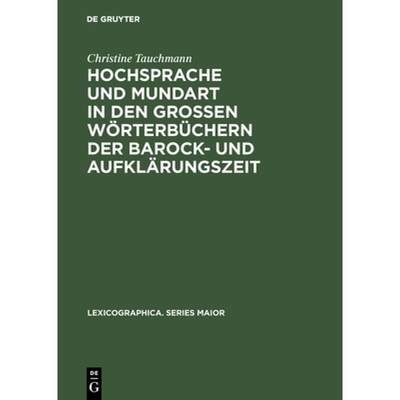 DE GRUYTER

Christine Tauchmann

HOCHSPRACHE UND MUNDART IN DEN GROSSEN WÖRTERBÜCHERN DER BAROCK- UND AUFKLÄRUNGSZEIT

LEXICOGRAPHICA. SERIES MAIOR

DE G